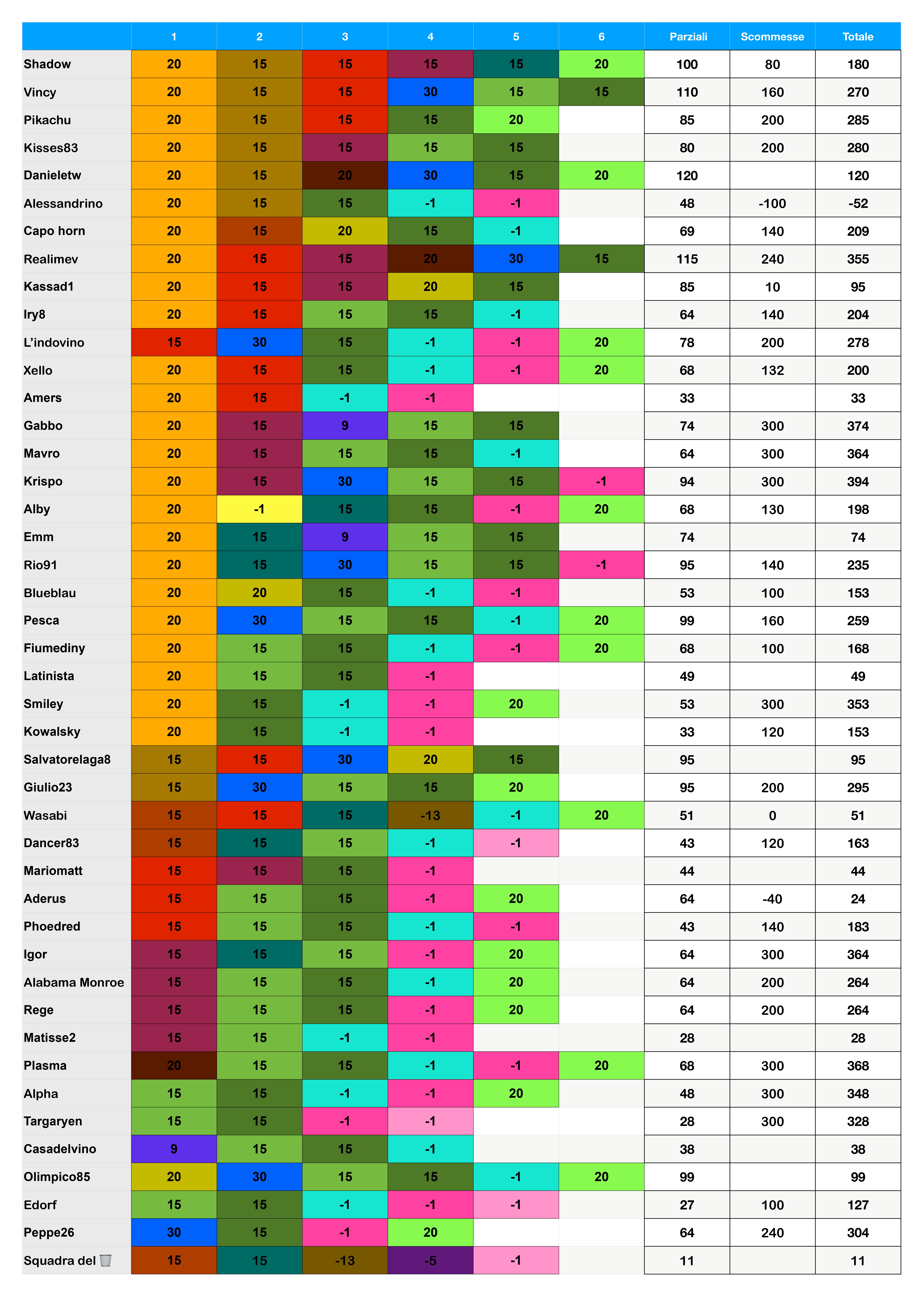 | | 1 | 2 | 3 | 4 | 5 | 6 | Parziali | Scommesse | Totale |
|---|---|---|---|---|---|---|---|---|---|
| Shadow | 20 | 15 | 15 | 15 | 15 | 20 | 100 | 80 | 180 |
| Vincy | 20 | 15 | 15 | 30 | 15 | 15 | 110 | 160 | 270 |
| Pikachu | 20 | 15 | 15 | 15 | 20 | | 85 | 200 | 285 |
| Kisses83 | 20 | 15 | 15 | 15 | 15 | | 80 | 200 | 280 |
| Danieletw | 20 | 15 | 20 | 30 | 15 | 20 | 120 | | 120 |
| Alessandrino | 20 | 15 | 15 | -1 | -1 | | 48 | -100 | -52 |
| Capo horn | 20 | 15 | 20 | 15 | -1 | | 69 | 140 | 209 |
| Realimev | 20 | 15 | 15 | 20 | 30 | 15 | 115 | 240 | 355 |
| Kassad1 | 20 | 15 | 15 | 20 | 15 | | 85 | 10 | 95 |
| Iry8 | 20 | 15 | 15 | 15 | -1 | | 64 | 140 | 204 |
| L’indovino | 15 | 30 | 15 | -1 | -1 | 20 | 78 | 200 | 278 |
| Xello | 20 | 15 | 15 | -1 | -1 | 20 | 68 | 132 | 200 |
| Amers | 20 | 15 | -1 | -1 | | | 33 | | 33 |
| Gabbo | 20 | 15 | 9 | 15 | 15 | | 74 | 300 | 374 |
| Mavro | 20 | 15 | 15 | 15 | -1 | | 64 | 300 | 364 |
| Krispo | 20 | 15 | 30 | 15 | 15 | -1 | 94 | 300 | 394 |
| Alby | 20 | -1 | 15 | 15 | -1 | 20 | 68 | 130 | 198 |
| Emm | 20 | 15 | 9 | 15 | 15 | | 74 | | 74 |
| Rio91 | 20 | 15 | 30 | 15 | 15 | -1 | 95 | 140 | 235 |
| Blueblau | 20 | 20 | 15 | -1 | -1 | | 53 | 100 | 153 |
| Pesca | 20 | 30 | 15 | 15 | -1 | 20 | 99 | 160 | 259 |
| Fiumediny | 20 | 15 | 15 | -1 | -1 | 20 | 68 | 100 | 168 |
| Latinista | 20 | 15 | 15 | -1 | | | 49 | | 49 |
| Smiley | 20 | 15 | -1 | -1 | 20 | | 53 | 300 | 353 |
| Kowalsky | 20 | 15 | -1 | -1 | | | 33 | 120 | 153 |
| Salvatorelaga8 | 15 | 15 | 30 | 20 | 15 | | 95 | | 95 |
| Giulio23 | 15 | 30 | 15 | 15 | 20 | | 95 | 200 | 295 |
| Wasabi | 15 | 15 | 15 | -13 | -1 | 20 | 51 | 0 | 51 |
| Dancer83 | 15 | 15 | 15 | -1 | -1 | | 43 | 120 | 163 |
| Mariomatt | 15 | 15 | 15 | -1 | | | 44 | | 44 |
| Aderus | 15 | 15 | 15 | -1 | 20 | | 64 | -40 | 24 |
| Phoedred | 15 | 15 | 15 | -1 | -1 | | 43 | 140 | 183 |
| Igor | 15 | 15 | 15 | -1 | 20 | | 64 | 300 | 364 |
| Alabama Monroe | 15 | 15 | 15 | -1 | 20 | | 64 | 200 | 264 |
| Rege | 15 | 15 | 15 | -1 | 20 | | 64 | 200 | 264 |
| Matisse2 | 15 | 15 | -1 | -1 | | | 28 | | 28 |
| Plasma | 20 | 15 | 15 | -1 | -1 | 20 | 68 | 300 | 368 |
| Alpha | 15 | 15 | -1 | -1 | 20 | | 48 | 300 | 348 |
| Targaryen | 15 | 15 | -1 | -1 | | | 28 | 300 | 328 |
| Casadelvino | 9 | 15 | 15 | -1 | | | 38 | | 38 |
| Olimpico85 | 20 | 30 | 15 | 15 | -1 | 20 | 99 | | 99 |
| Edorf | 15 | 15 | -1 | -1 | -1 | | 27 | 100 | 127 |
| Peppe26 | 30 | 15 | -1 | 20 | | | 64 | 240 | 304 |
| Squadra del 🗑️ | 15 | 15 | -13 | -5 | -1 | | 11 | | 11 |